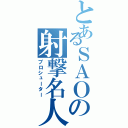 とあるＳＡＯの射撃名人
プロシューター